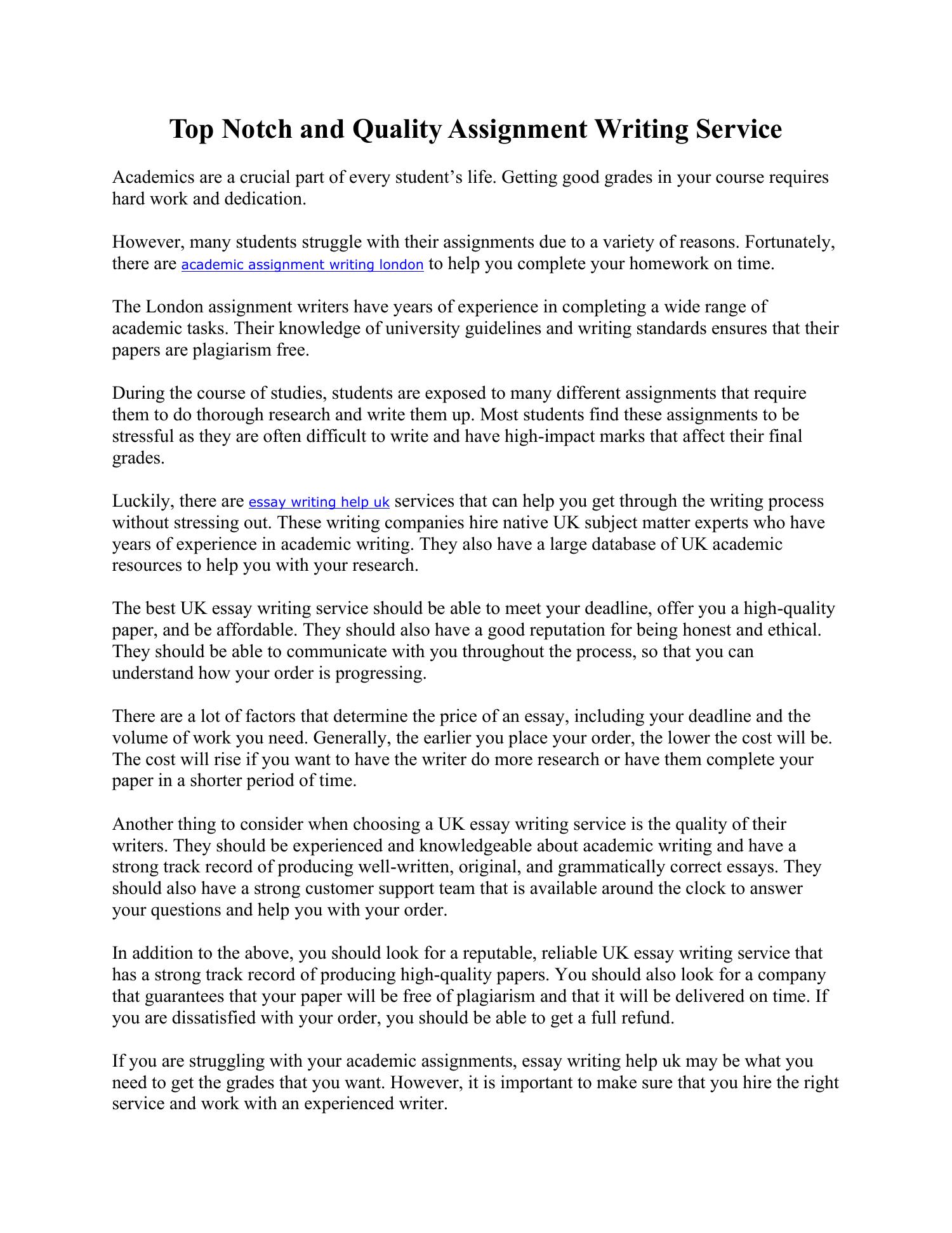 Top Notch and Quality Assignment Writing Service

Academics are a crucial part of every student’s life. Getting good grades in your course requires hard work and dedication.

However, many students struggle with their assignments due to a variety of reasons. Fortunately, there are academic assignment writing london to help you complete your homework on time.

The London assignment writers have years of experience in completing a wide range of academic tasks. Their knowledge of university guidelines and writing standards ensures that their papers are plagiarism free.

During the course of studies, students are exposed to many different assignments that require them to do thorough research and write them up. Most students find these assignments to be stressful as they are often difficult to write and have high-impact marks that affect their final grades.

Luckily, there are essay writing help uk services that can help you get through the writing process without stressing out. These writing companies hire native UK subject matter experts who have years of experience in academic writing. They also have a large database of UK academic resources to help you with your research.

The best UK essay writing service should be able to meet your deadline, offer you a high-quality paper, and be affordable. They should also have a good reputation for being honest and ethical. They should be able to communicate with you throughout the process, so that you can understand how your order is progressing.

There are a lot of factors that determine the price of an essay, including your deadline and the volume of work you need. Generally, the earlier you place your order, the lower the cost will be. The cost will rise if you want to have the writer do more research or have them complete your paper in a shorter period of time.

Another thing to consider when choosing a UK essay writing service is the quality of their writers. They should be experienced and knowledgeable about academic writing and have a strong track record of producing well-written, original, and grammatically correct essays. They should also have a strong customer support team that is available around the clock to answer your questions and help you with your order.

In addition to the above, you should look for a reputable, reliable UK essay writing service that has a strong track record of producing high-quality papers. You should also look for a company that guarantees that your paper will be free of plagiarism and that it will be delivered on time. If you are dissatisfied with your order, you should be able to get a full refund.

If you are struggling with your academic assignments, essay writing help uk may be what you need to get the grades that you want. However, it is important to make sure that you hire the right service and work with an experienced writer.